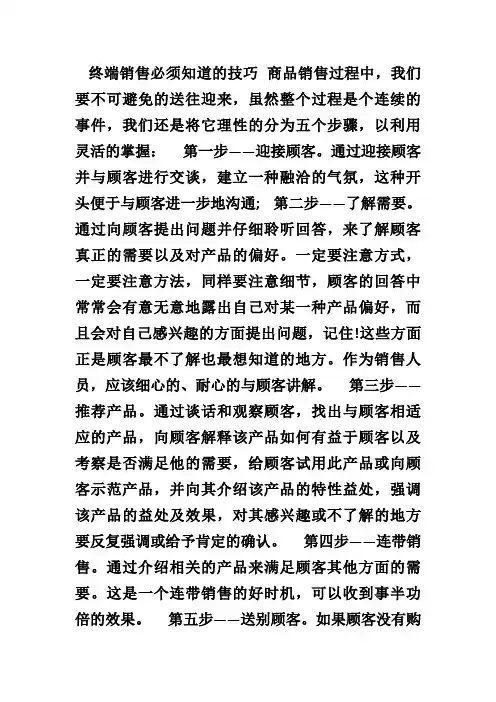 终端销售必须知道的技巧 商品销售过程中，我们要不可避免的送往迎来，虽然整个过程是个连续的事件，我们还是将它理性的分为五个步骤，以利用灵活的掌握： 第一步——迎接顾客。通过迎接顾客并与顾客进行交谈，建立一种融洽的气氛，这种开头便于与顾客进一步地沟通； 第二步——了解需要。通过向顾客提出问题并仔细聆听回答，来了解顾客真正的需要以及对产品的偏好。一定要注意方式，一定要注意方法，同样要注意细节，顾客的回答中常常会有意无意地露出自己对某一种产品偏好，而且会对自己感兴趣的方面提出问题，记住!这些方面正是顾客最不了解也最想知道的地方。作为销售人员，应该细心的、耐心的与顾客讲解。 第三步——推荐产品。通过谈话和观察顾客，找出与顾客相适应的产品，向顾客解释该产品如何有益于顾客以及考察是否满足他的需要，给顾客试用此产品或向顾客示范产品，并向其介绍该产品的特性益处，强调该产品的益处及效果，对其感兴趣或不了解的地方要反复强调或给予肯定的确认。 第四步——连带销售。通过介绍相关的产品来满足顾客其他方面的需要。这是一个连带销售的好时机，可以收到事半功倍的效果。 第五步——送别顾客。如果顾客没有购